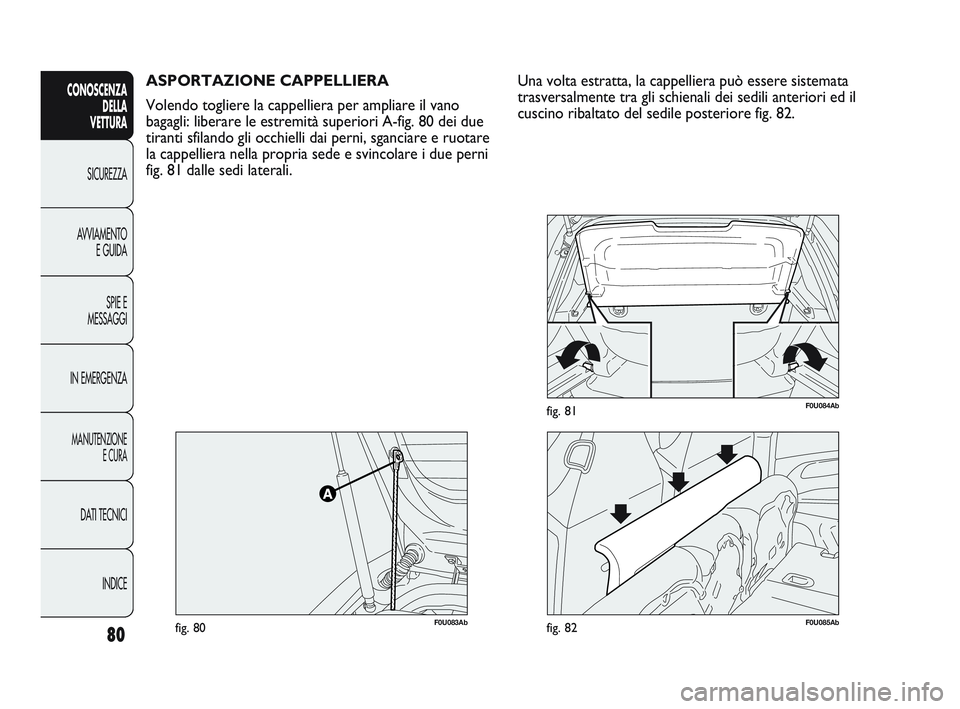 CONOSCENZA DELLA VETTURA

SICUREZZA

AVVIAMENTO E GUIDA

SPIE E MESSAGGI

IN EMERGENZA

MANUTENZIONE E CURA

DATI TECNICI

INDICE

80

ASPORTAZIONE CAPPELLIERA

Volendo togliere la cappelliera per ampliare il vano bagagli: liberare le estremità superiori A-fig. 80 dei due tiranti sfilando gli occhielli dai perni, sganciare e ruotare la cappelliera nella propria sede e svincolare i due perni fig. 81 dalle sedi laterali.

A

fig. 80

F0U083Ab

Una volta estratta, la cappelliera può essere sistemata trasversalmente tra gli schienali dei sedili anteriori ed il cuscino ribaltato del sedile posteriore fig. 82.

fig. 81

F0U084Ab

fig. 82

F0U085Ab

carmanualsonline.info